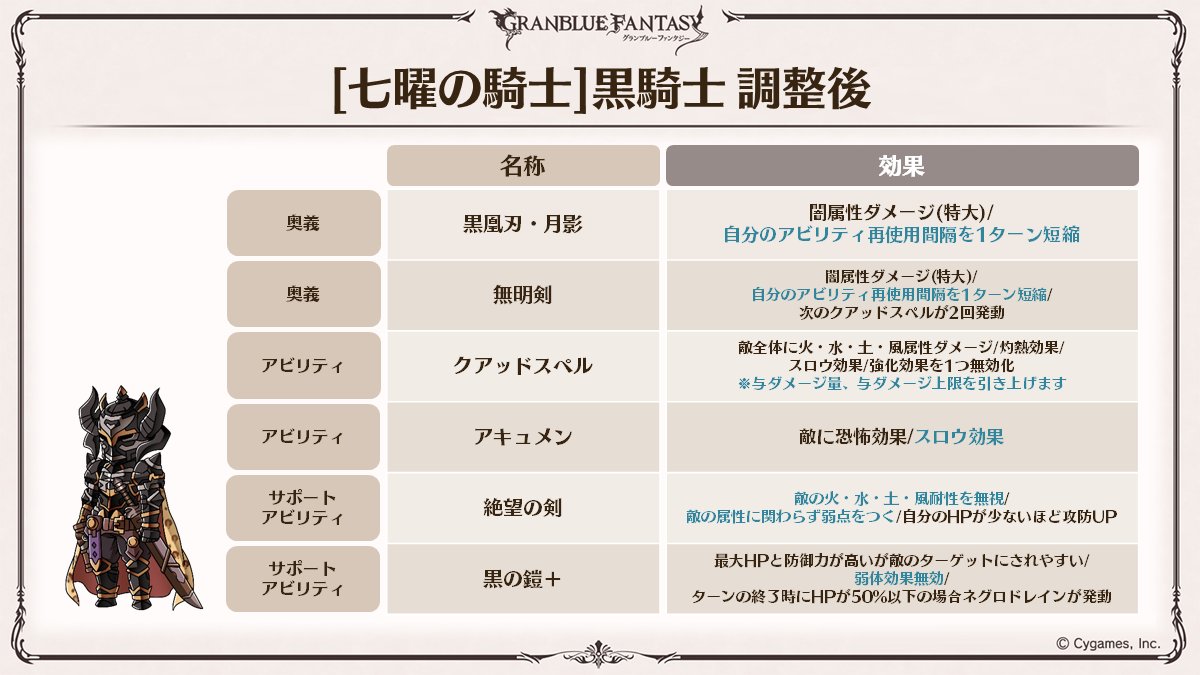 GRANBLUE FANTASY
グランブルーファンタジー

[七曜の騎士]黒騎士 調整後

|  | 名称 | 効果 |
|---|---|---|
| 奥義 | 黒凰刃・月影 | 闇属性ダメージ(特大)/自分のアビリティ再使用間隔を1ターン短縮 |
| 奥義 | 無明剣 | 闇属性ダメージ(特大)/自分のアビリティ再使用間隔を1ターン短縮/次のクアッドスペルが2回発動 |
| アビリティ | クアッドスペル | 敵全体に火・水・土・風属性ダメージ/灼熱効果/スロウ効果/強化効果を1つ無効化 ※与ダメージ量、与ダメージ上限を引き上げます |
| アビリティ | アキュメン | 敵に恐怖効果/スロウ効果 |
| サポートアビリティ | 絶望の剣 | 敵の火・水・土・風耐性を無視/敵の属性に関わらず弱点をつく/自分のHPが少ないほど攻防UP |
| サポートアビリティ | 黒の鎧＋ | 最大HPと防御力が高いが敵のターゲットにされやすい/弱体効果無効/ターンの終了時にHPが50%以下の場合ネグロドレインが発動 |

© Cygames, Inc.